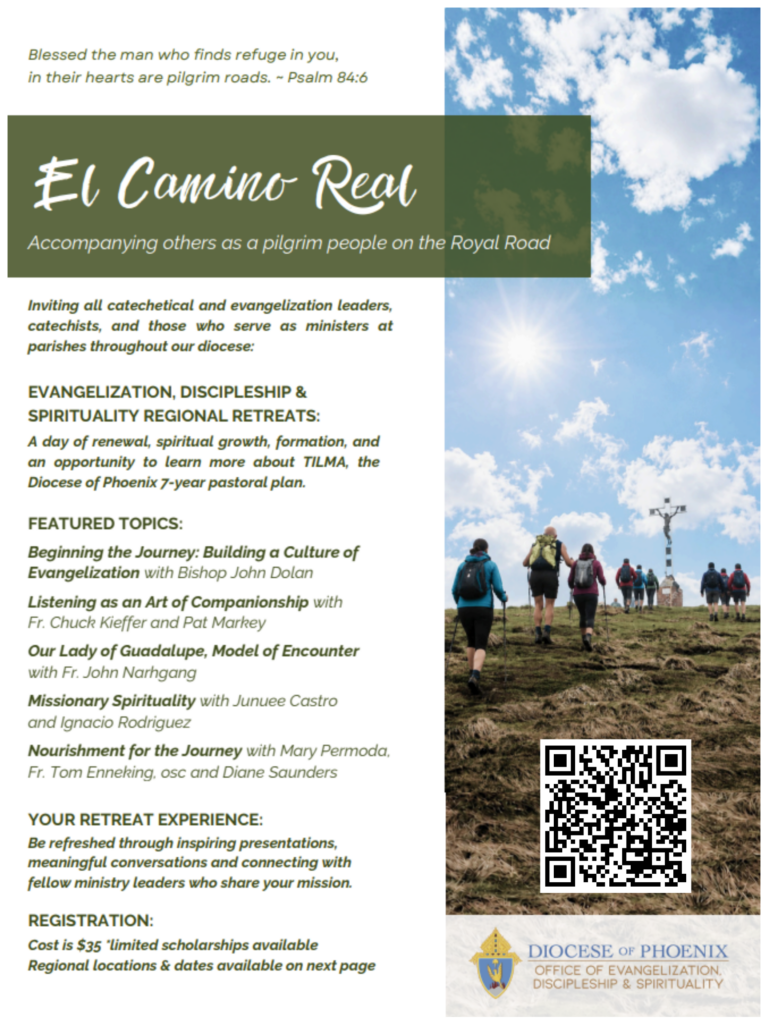 Blessed the man who finds refuge in you, in their hearts are pilgrim roads. ~ Psalm 84:6

El Camino Real

Accompanying others as a pilgrim people on the Royal Road

Inviting all catechetical and evangelization leaders, catechists, and those who serve as ministers at parishes throughout our diocese:

EVANGELIZATION, DISCIPLESHIP & SPIRITUALITY REGIONAL RETREATS:

A day of renewal, spiritual growth, formation, and an opportunity to learn more about TILMA, the Diocese of Phoenix 7-year pastoral plan.

FEATURED TOPICS:

Beginning the Journey: Building a Culture of Evangelization with Bishop John Dolan

Listening as an Art of Companionship with Fr. Chuck Kieffer and Pat Markey

Our Lady of Guadalupe, Model of Encounter with Fr. John Narhgang

Missionary Spirituality with Junuee Castro and Ignacio Rodriguez

Nourishment for the Journey with Mary Permoda, Fr. Tom Enneking, osc and Diane Saunders

YOUR RETREAT EXPERIENCE:

Be refreshed through inspiring presentations, meaningful conversations and connecting with fellow ministry leaders who share your mission.

REGISTRATION:

Cost is $35 *limited scholarships available
Regional locations & dates available on next page

DIOCESE OF PHOENIX
OFFICE OF EVANGELIZATION, DISCIPLESHIP & SPIRITUALITY